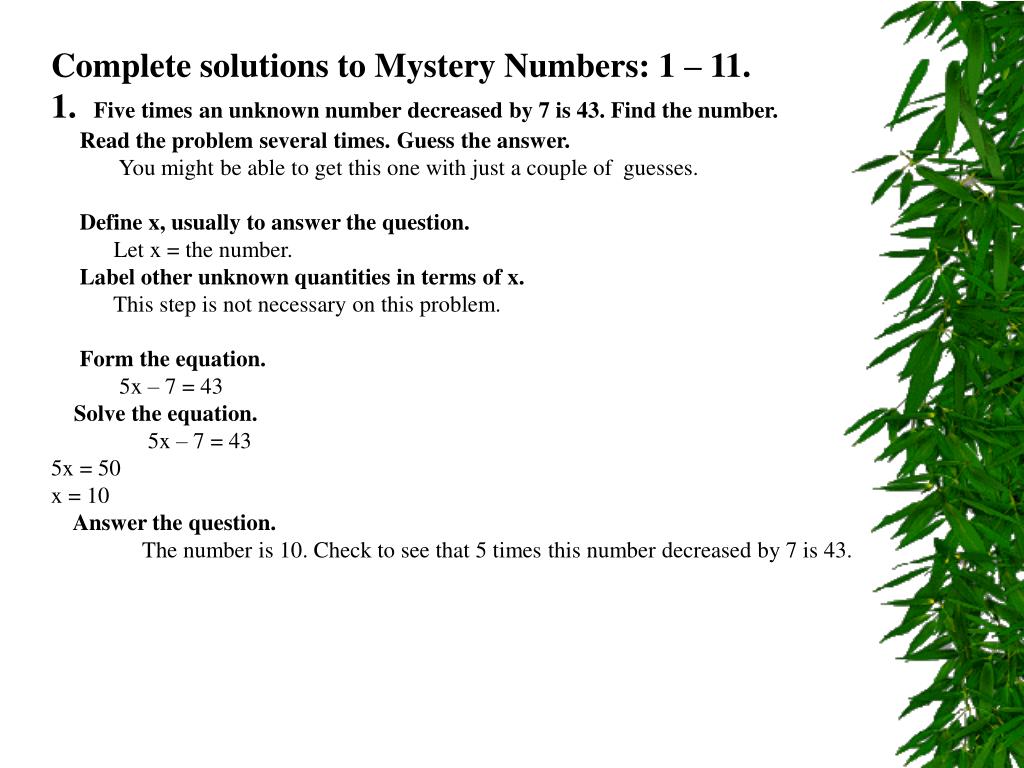 Complete solutions to Mystery Numbers: 1 – 11.

1. Five times an unknown number decreased by 7 is 43. Find the number.

Read the problem several times. Guess the answer.

You might be able to get this one with just a couple of guesses.

Define x, usually to answer the question.

Let x = the number.

Label other unknown quantities in terms of x.

This step is not necessary on this problem.

Form the equation.

$5x – 7 = 43$

Solve the equation.

$5x – 7 = 43$

$5x = 50$

$x = 10$

Answer the question.

The number is 10. Check to see that 5 times this number decreased by 7 is 43.